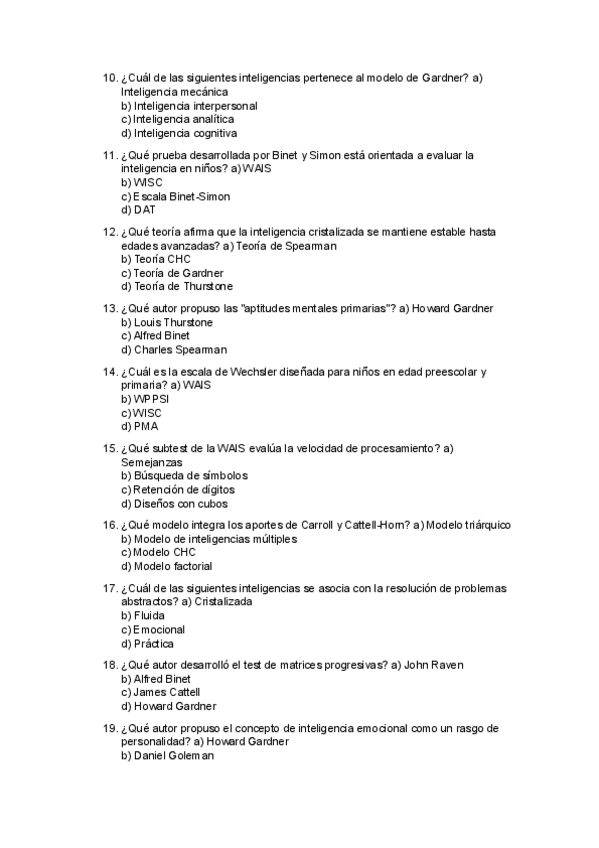 10. ¿Cuál de las siguientes inteligencias pertenece al modelo de Gardner? a) Inteligencia mecánica
b) Inteligencia interpersonal
c) Inteligencia analítica
d) Inteligencia cognitiva

11. ¿Qué prueba desarrollada por Binet y Simon está orientada a evaluar la inteligencia en niños? a) WAIS
b) WISC
c) Escala Binet-Simon
d) DAT

12. ¿Qué teoría afirma que la inteligencia cristalizada se mantiene estable hasta edades avanzadas? a) Teoría de Spearman
b) Teoría CHC
c) Teoría de Gardner
d) Teoría de Thurstone

13. ¿Qué autor propuso las "aptitudes mentales primarias"? a) Howard Gardner
b) Louis Thurstone
c) Alfred Binet
d) Charles Spearman

14. ¿Cuál es la escala de Wechsler diseñada para niños en edad preescolar y primaria? a) WAIS
b) WPPSI
c) WISC
d) PMA

15. ¿Qué subtest de la WAIS evalúa la velocidad de procesamiento? a) Semejanzas
b) Búsqueda de símbolos
c) Retención de dígitos
d) Diseños con cubos

16. ¿Qué modelo integra los aportes de Carroll y Cattell-Horn? a) Modelo triárquico
b) Modelo de inteligencias múltiples
c) Modelo CHC
d) Modelo factorial

17. ¿Cuál de las siguientes inteligencias se asocia con la resolución de problemas abstractos? a) Cristalizada
b) Fluida
c) Emocional
d) Práctica

18. ¿Qué autor desarrolló el test de matrices progresivas? a) John Raven
b) Alfred Binet
c) James Cattell
d) Howard Gardner

19. ¿Qué autor propuso el concepto de inteligencia emocional como un rasgo de personalidad? a) Howard Gardner
b) Daniel Goleman